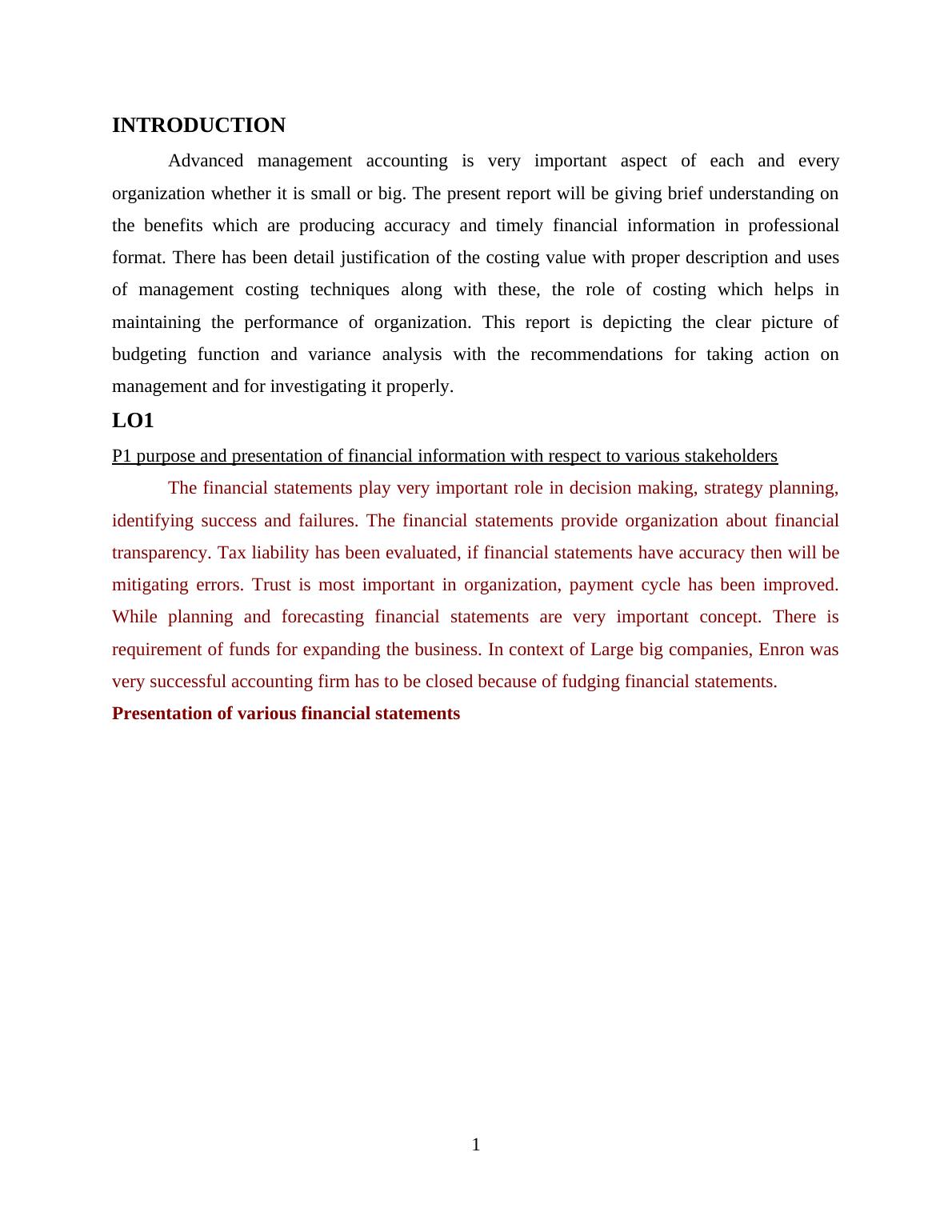 INTRODUCTION

Advanced management accounting is very important aspect of each and every organization whether it is small or big. The present report will be giving brief understanding on the benefits which are producing accuracy and timely financial information in professional format. There has been detail justification of the costing value with proper description and uses of management costing techniques along with these, the role of costing which helps in maintaining the performance of organization. This report is depicting the clear picture of budgeting function and variance analysis with the recommendations for taking action on management and for investigating it properly.

LO1

P1 purpose and presentation of financial information with respect to various stakeholders

The financial statements play very important role in decision making, strategy planning, identifying success and failures. The financial statements provide organization about financial transparency. Tax liability has been evaluated, if financial statements have accuracy then will be mitigating errors. Trust is most important in organization, payment cycle has been improved. While planning and forecasting financial statements are very important concept. There is requirement of funds for expanding the business. In context of Large big companies, Enron was very successful accounting firm has to be closed because of fudging financial statements.

Presentation of various financial statements

1